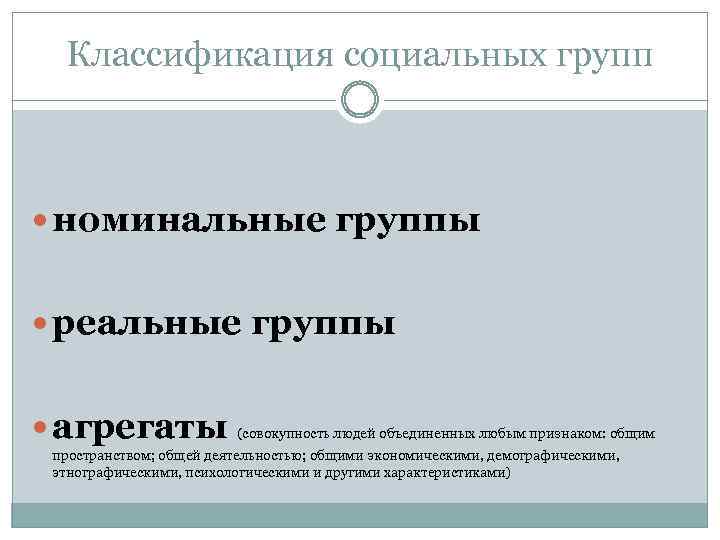 Классификация социальных групп

• номинальные группы

• реальные группы

• агрегаты (совокупность людей объединенных любым признаком: общим пространством; общей деятельностью; общими экономическими, демографическими, этнографическими, психологическими и другими характеристиками)